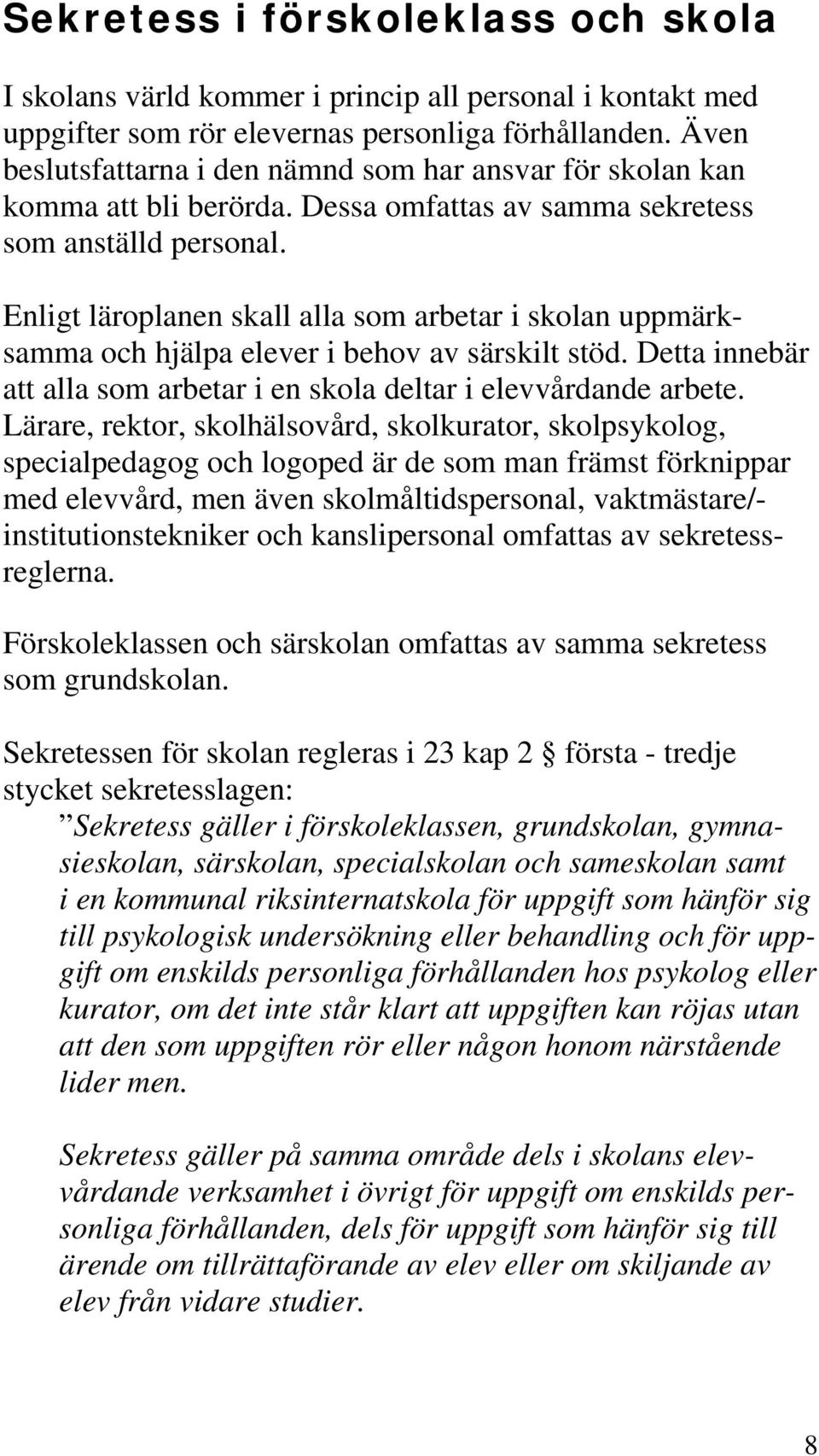 Sekretess i förskoleklass och skola

I skolans värld kommer i princip all personal i kontakt med uppgifter som rör elevernas personliga förhållanden. Även beslutsfattarna i den nämnd som har ansvar för skolan kan komma att bli berörda. Dessa omfattas av samma sekretess som anställd personal.

Enligt läroplanen skall alla som arbetar i skolan uppmärksamma och hjälpa elever i behov av särskilt stöd. Detta innebär att alla som arbetar i en skola deltar i elevvårdande arbete. Lärare, rektor, skolhälsovård, skolkurator, skolpsykolog, specialpedagog och logoped är de som man främst förknippar med elevvård, men även skolmåltidspersonal, vaktmästare/-institutionstekniker och kanslipersonal omfattas av sekretessreglerna.

Förskoleklassen och särskolan omfattas av samma sekretess som grundskolan.

Sekretessen för skolan regleras i 23 kap 2 § första - tredje stycket sekretesslagen:

”Sekretess gäller i förskoleklassen, grundskolan, gymnasieskolan, särskolan, specialskolan och sameskolan samt i en kommunal riksinternatskola för uppgift som hänför sig till psykologisk undersökning eller behandling och för uppgift om enskilds personliga förhållanden hos psykolog eller kurator, om det inte står klart att uppgiften kan röjas utan att den som uppgiften rör eller någon honom närstående lider men.

Sekretess gäller på samma område dels i skolans elevvårdande verksamhet i övrigt för uppgift om enskilds personliga förhållanden, dels för uppgift som hänför sig till ärende om tillrättaförande av elev eller om skiljande av elev från vidare studier.

8